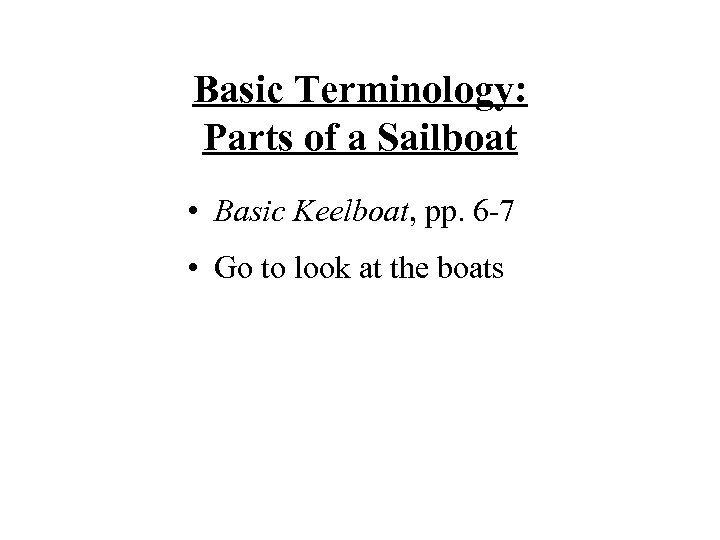 Basic Terminology:
Parts of a Sailboat

• Basic Keelboat, pp. 6-7

• Go to look at the boats